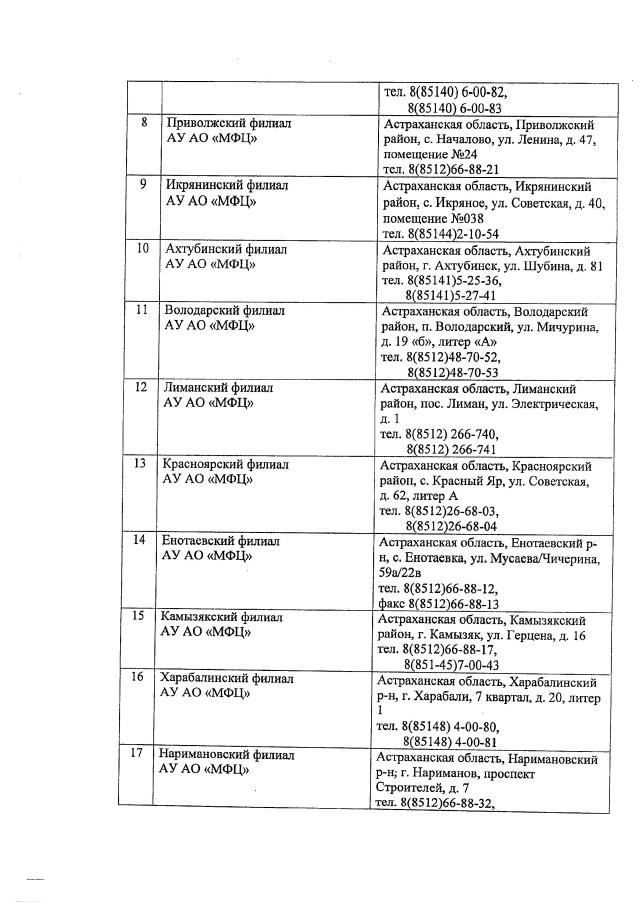 | | | тел. 8(85140) 6-00-82, 8(85140) 6-00-83 |
|---|---|---|
| 8 | Приволжский филиал АУ АО «МФЦ» | Астраханская область, Приволжский район, с. Началово, ул. Ленина, д. 47, помещение №24 тел. 8(8512)66-88-21 |
| 9 | Икрянинский филиал АУ АО «МФЦ» | Астраханская область, Икрянинский район, с. Икряное, ул. Советская, д. 40, помещение №038 тел. 8(85144)2-10-54 |
| 10 | Ахтубинский филиал АУ АО «МФЦ» | Астраханская область, Ахтубинский район, г. Ахтубинск, ул. Шубина, д. 81 тел. 8(85141)5-25-36, 8(85141)5-27-41 |
| 11 | Володарский филиал АУ АО «МФЦ» | Астраханская область, Володарский район, п. Володарский, ул. Мичурина, д. 19 «б», литер «А» тел. 8(8512)48-70-52, 8(8512)48-70-53 |
| 12 | Лиманский филиал АУ АО «МФЦ» | Астраханская область, Лиманский район, пос. Лиман, ул. Электрическая, д. 1 тел. 8(8512) 266-740, 8(8512) 266-741 |
| 13 | Красноярский филиал АУ АО «МФЦ» | Астраханская область, Красноярский район, с. Красный Яр, ул. Советская, д. 62, литер А тел. 8(8512)26-68-03, 8(8512)26-68-04 |
| 14 | Енотаевский филиал АУ АО «МФЦ» | Астраханская область, Енотаевский р-н, с. Енотаевка, ул. Мусаева/Чичерина, 59а/22в тел. 8(8512)66-88-12, факс 8(8512)66-88-13 |
| 15 | Камызякский филиал АУ АО «МФЦ» | Астраханская область, Камызякский район, г. Камызяк, ул. Герцена, д. 16 тел. 8(8512)66-88-17, 8(851-45)7-00-43 |
| 16 | Харабалинский филиал АУ АО «МФЦ» | Астраханская область, Харабалинский р-н, г. Харабали, 7 квартал, д. 20, литер 1 тел. 8(85148) 4-00-80, 8(85148) 4-00-81 |
| 17 | Наримановский филиал АУ АО «МФЦ» | Астраханская область, Наримановский р-н; г. Нариманов, проспект Строителей, д. 7 тел. 8(8512)66-88-32, |